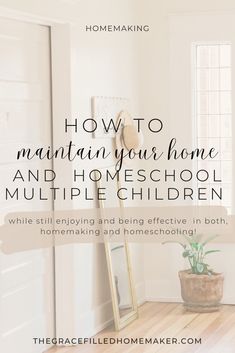 HOMEMAKING

HOW TO
maintain your home
AND HOMESCHOOL
MULTIPLE CHILDREN

while still enjoying and being effective in both, homemaking and homeschooling!

THEGRACEFILLEDHOMEMAKER.COM